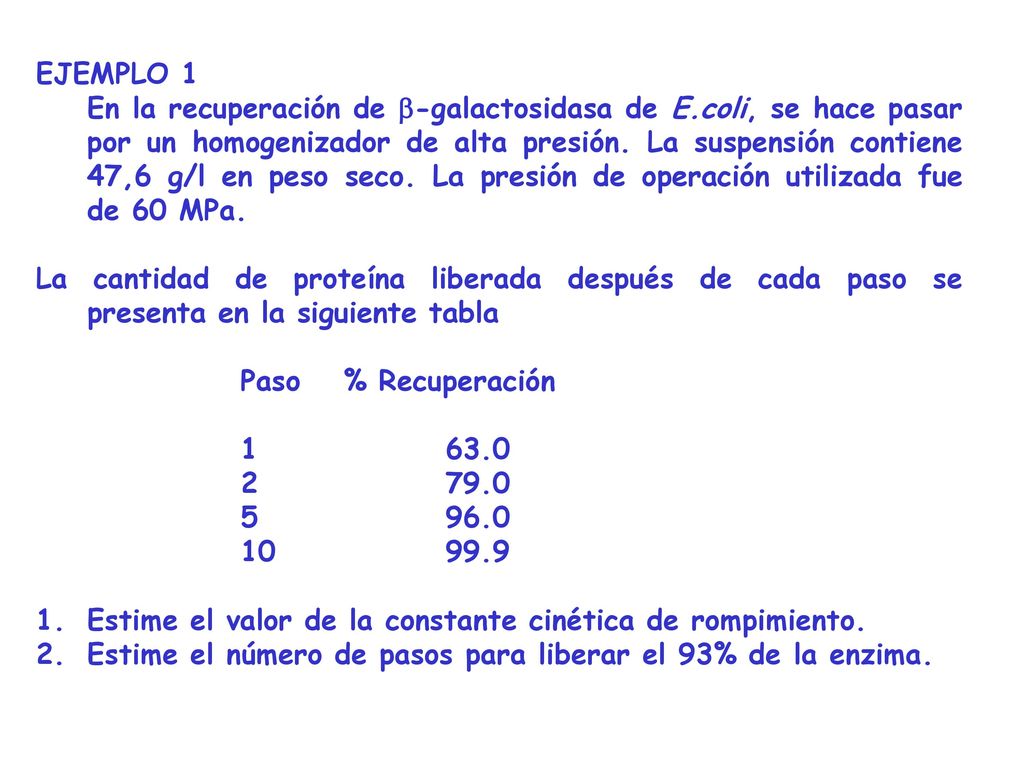 EJEMPLO 1

En la recuperación de $\beta$-galactosidasa de E.coli, se hace pasar por un homogenizador de alta presión. La suspensión contiene 47,6 g/l en peso seco. La presión de operación utilizada fue de 60 MPa.

La cantidad de proteína liberada después de cada paso se presenta en la siguiente tabla

| Paso | % Recuperación |
|---|---|
| 1 | 63.0 |
| 2 | 79.0 |
| 5 | 96.0 |
| 10 | 99.9 |

1. Estime el valor de la constante cinética de rompimiento.
2. Estime el número de pasos para liberar el 93% de la enzima.